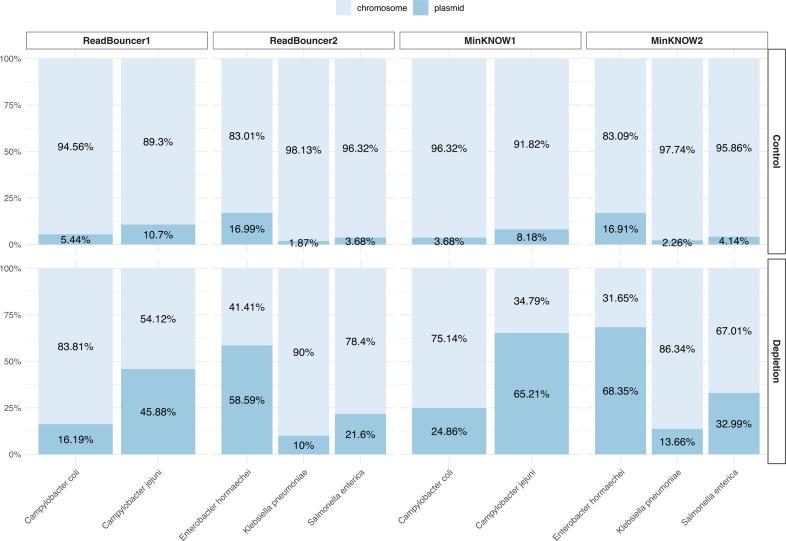 chromosome plasmid

ReadBouncer1

ReadBouncer2

MinKNOW1

MinKNOW2

Control

100%
75%
50%
25%
0%

94.56%
5.44%

89.3%
10.7%

83.01%
16.99%

98.13%
1.87%

96.32%
3.68%

96.32%
3.68%

91.82%
8.18%

83.09%
16.91%

97.74%
2.26%

95.86%
4.14%

Depletion

100%
75%
50%
25%
0%

83.81%
16.19%

54.12%
45.88%

41.41%
58.59%

90%
10%

78.4%
21.6%

75.14%
24.86%

34.79%
65.21%

31.65%
68.35%

86.34%
13.66%

67.01%
32.99%

Campylobacter coli
Campylobacter jejuni
Enterobacter hormaechei
Klebsiella pneumoniae
Salmonella enterica
Campylobacter coli
Campylobacter jejuni
Enterobacter hormaechei
Klebsiella pneumoniae
Salmonella enterica